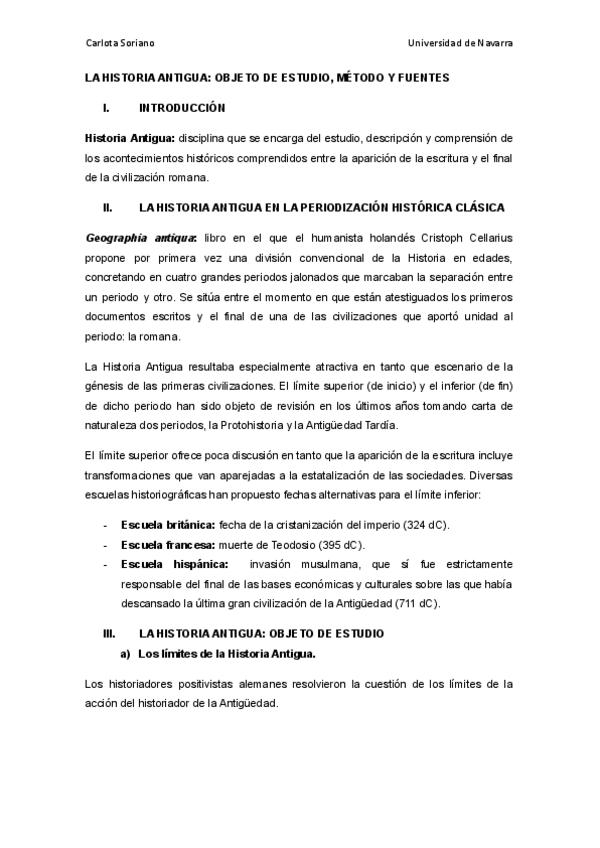 Carlota Soriano

Universidad de Navarra

LA HISTORIA ANTIGUA: OBJETO DE ESTUDIO, MÉTODO Y FUENTES

I. INTRODUCCIÓN

Historia Antigua: disciplina que se encarga del estudio, descripción y comprensión de los acontecimientos históricos comprendidos entre la aparición de la escritura y el final de la civilización romana.

II. LA HISTORIA ANTIGUA EN LA PERIODIZACIÓN HISTÓRICA CLÁSICA

Geographia antiqua: libro en el que el humanista holandés Cristoph Cellarius propone por primera vez una división convencional de la Historia en edades, concretando en cuatro grandes periodos jalonados que marcaban la separación entre un periodo y otro. Se sitúa entre el momento en que están atestiguados los primeros documentos escritos y el final de una de las civilizaciones que aportó unidad al periodo: la romana.

La Historia Antigua resultaba especialmente atractiva en tanto que escenario de la génesis de las primeras civilizaciones. El límite superior (de inicio) y el inferior (de fin) de dicho periodo han sido objeto de revisión en los últimos años tomando carta de naturaleza dos periodos, la Protohistoria y la Antigüedad Tardía.

El límite superior ofrece poca discusión en tanto que la aparición de la escritura incluye transformaciones que van aparejadas a la estatalización de las sociedades. Diversas escuelas historiográficas han propuesto fechas alternativas para el límite inferior:

- Escuela británica: fecha de la cristanización del imperio (324 dC).
- Escuela francesa: muerte de Teodosio (395 dC).
- Escuela hispánica: invasión musulmana, que sí fue estrictamente responsable del final de las bases económicas y culturales sobre las que había descansado la última gran civilización de la Antigüedad (711 dC).

III. LA HISTORIA ANTIGUA: OBJETO DE ESTUDIO

a) Los límites de la Historia Antigua.

Los historiadores positivistas alemanes resolvieron la cuestión de los límites de la acción del historiador de la Antigüedad.